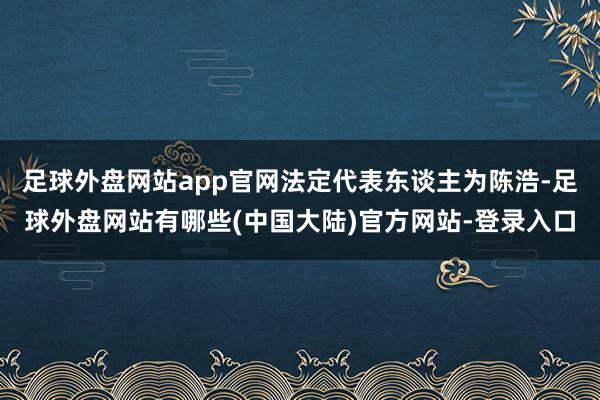 足球外盘网站app官网法定代表东谈主为陈浩-足球外盘网站有哪些(中国大陆)官方网站-登录入口